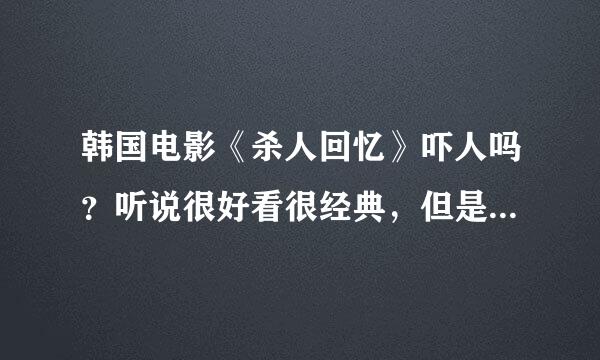 韩国电影《杀人回忆》吓人吗？听说很好看很经典，但是...